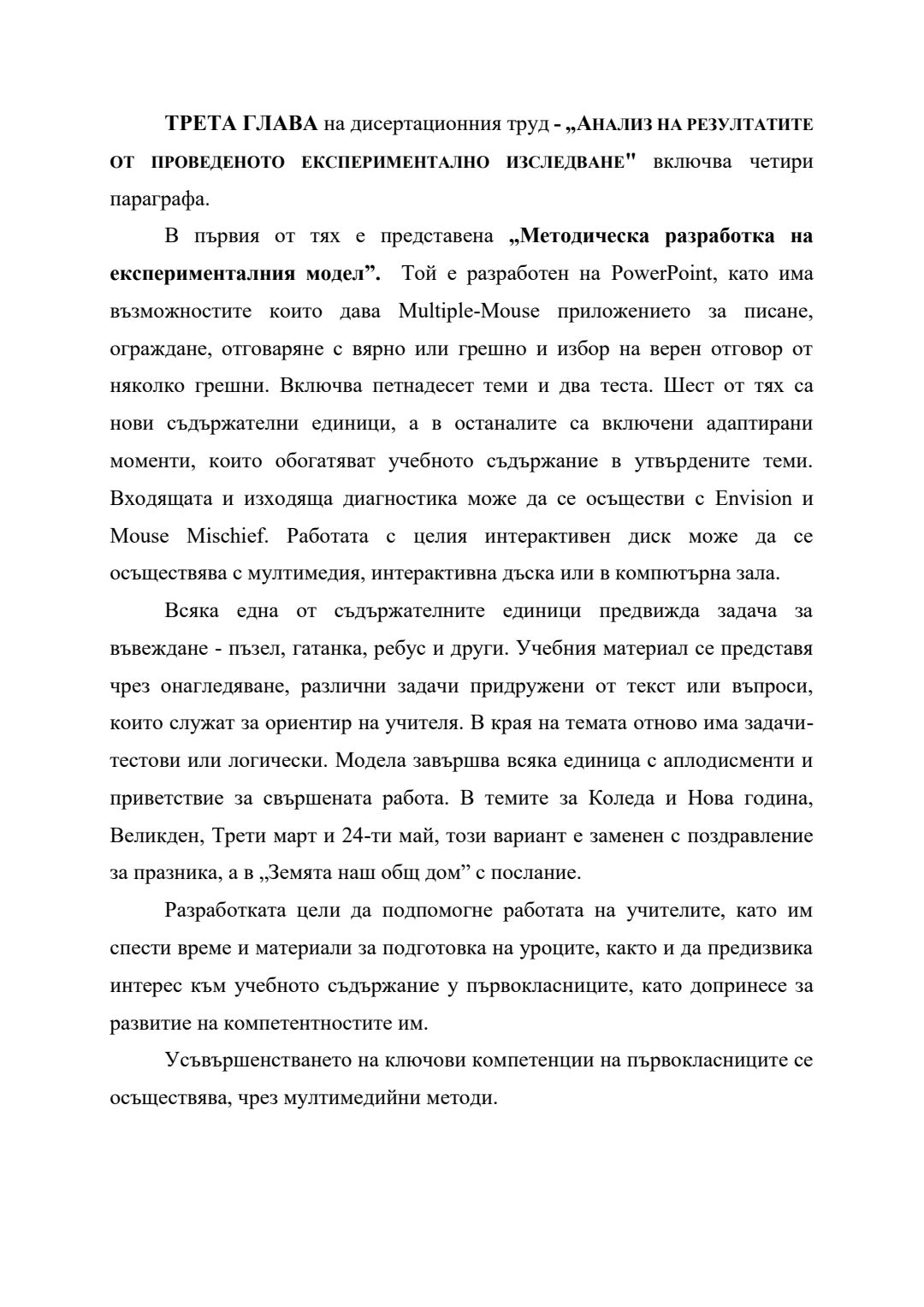 ТРЕТА ГЛАВА на дисертационния труд - „АНАЛИЗ НА РЕЗУЛТАТИТЕ ОТ ПРОВЕДЕНОТО ЕКСПЕРИМЕНТАЛНО ИЗСЛЕДВАНЕ" включва четири параграфа.

В първия от тях е представена „Методическа разработка на експерименталния модел”. Той е разработен на PowerPoint, като има възможностите които дава Multiple-Mouse приложението за писане, ограждане, отговаряне с вярно или грешно и избор на верен отговор от няколко грешни. Включва петнадесет теми и два теста. Шест от тях са нови съдържателни единици, а в останалите са включени адаптирани моменти, които обогатяват учебното съдържание в утвърдените теми. Входящата и изходяща диагностика може да се осъществи с Envision и Mouse Mischief. Работата с целия интерактивен диск може да се осъществява с мултимедия, интерактивна дъска или в компютърна зала.

Всяка една от съдържателните единици предвижда задача за въвеждане - пъзел, гатанка, ребус и други. Учебния материал се представя чрез онагледяване, различни задачи придружени от текст или въпроси, които служат за ориентир на учителя. В края на темата отново има задачи-тестови или логически. Модела завършва всяка единица с аплодисменти и приветствие за свършената работа. В темите за Коледа и Нова година, Великден, Трети март и 24-ти май, този вариант е заменен с поздравление за празника, а в „Земята наш общ дом” с послание.

Разработката цели да подпомогне работата на учителите, като им спести време и материали за подготовка на уроците, както и да предизвика интерес към учебното съдържание у първокласниците, като допринесе за развитие на компетентностите им.

Усъвършенстването на ключови компетенции на първокласниците се осъществява, чрез мултимедийни методи.